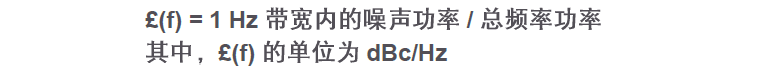 £(f) = 1 Hz 带宽内的噪声功率 / 总频率功率
其中，£(f) 的单位为 dBc/Hz